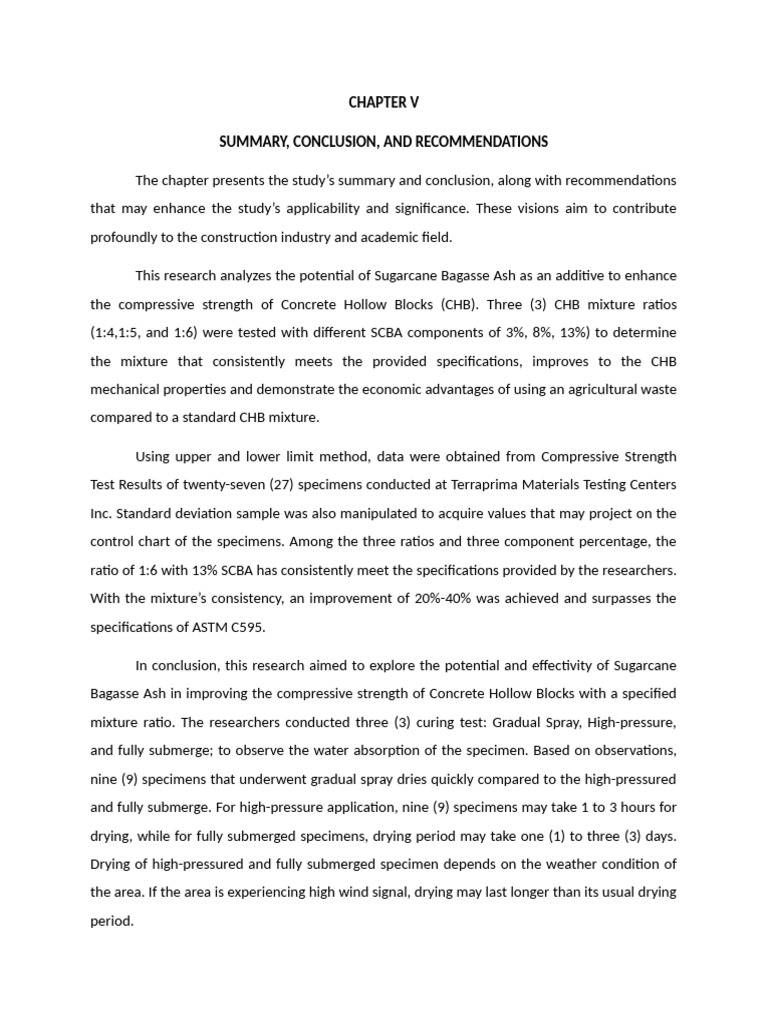 CHAPTER V

SUMMARY, CONCLUSION, AND RECOMMENDATIONS

The chapter presents the study's summary and conclusion, along with recommendations that may enhance the study's applicability and significance. These visions aim to contribute profoundly to the construction industry and academic field.

This research analyzes the potential of Sugarcane Bagasse Ash as an additive to enhance the compressive strength of Concrete Hollow Blocks (CHB). Three (3) CHB mixture ratios (1:4,1:5, and 1:6) were tested with different SCBA components of 3%, 8%, 13%) to determine the mixture that consistently meets the provided specifications, improves to the CHB mechanical properties and demonstrate the economic advantages of using an agricultural waste compared to a standard CHB mixture.

Using upper and lower limit method, data were obtained from Compressive Strength Test Results of twenty-seven (27) specimens conducted at Terraprima Materials Testing Centers Inc. Standard deviation sample was also manipulated to acquire values that may project on the control chart of the specimens. Among the three ratios and three component percentage, the ratio of 1:6 with 13% SCBA has consistently meet the specifications provided by the researchers. With the mixture's consistency, an improvement of 20%-40% was achieved and surpasses the specifications of ASTM C595.

In conclusion, this research aimed to explore the potential and effectivity of Sugarcane Bagasse Ash in improving the compressive strength of Concrete Hollow Blocks with a specified mixture ratio. The researchers conducted three (3) curing test: Gradual Spray, High-pressure, and fully submerge; to observe the water absorption of the specimen. Based on observations, nine (9) specimens that underwent gradual spray dries quickly compared to the high-pressured and fully submerge. For high-pressure application, nine (9) specimens may take 1 to 3 hours for drying, while for fully submerged specimens, drying period may take one (1) to three (3) days. Drying of high-pressured and fully submerged specimen depends on the weather condition of the area. If the area is experiencing high wind signal, drying may last longer than its usual drying period.